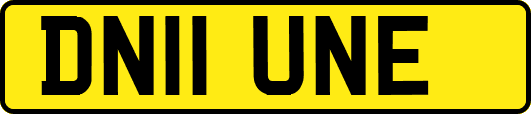 DN11 UNE